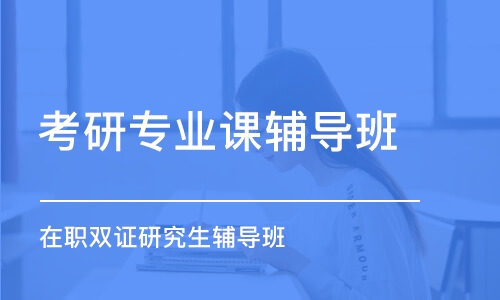 考研专业课辅导班

在职双证研究生辅导班

UNDER ARMOUR